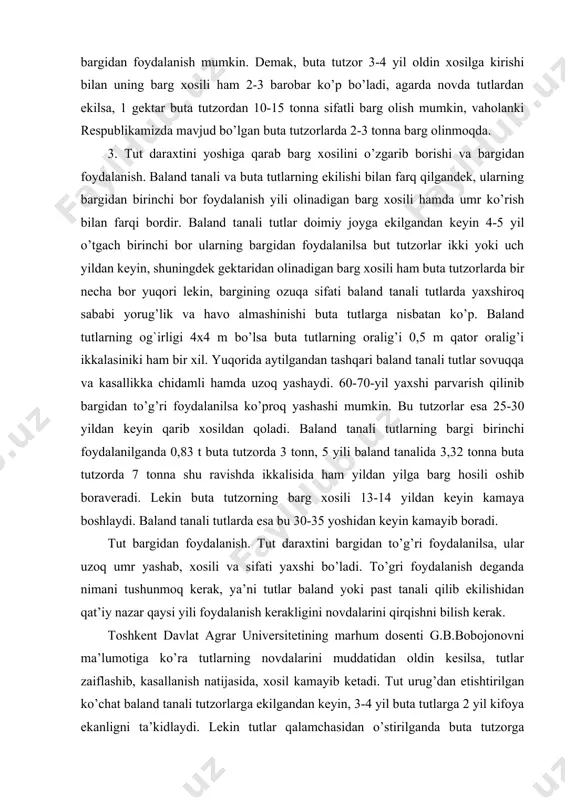 bargidan foydalanish mumkin. Demak, buta tutzor 3-4 yil oldin xosilga kirishi bilan uning barg xosili ham 2-3 barobar ko'p bo'ladi, agarda novda tutlardan ekilsa, 1 gektar buta tutzordan 10-15 tonna sifatli barg olish mumkin, vaholanki Respublikamizda mavjud bo'lgan buta tutzorlarda 2-3 tonna barg olinmoqda.

3. Tut daraxtini yoshiga qarab barg xosilini o'zgarib borishi va bargidan foydalanish. Baland tanali va buta tutlarning ekilishi bilan farq qilgandek, ularning bargidan birinchi bor foydalanish yili olinadigan barg xosili hamda umr ko'rish bilan farqi bordir. Baland tanali tutlar doimiy joyga ekilgandan keyin 4-5 yil o'tgach birinchi bor ularning bargidan foydalanilsa but tutzorlar ikki yoki uch yildan keyin, shuningdek gektaridan olinadigan barg xosili ham buta tutzorlarda bir necha bor yuqori lekin, bargining ozuqa sifati baland tanali tutlarda yaxshiroq sababi yorug'lik va havo almashinishi buta tutlarga nisbatan ko'p. Baland tutlarning og`irligi 4x4 m bo'lsa buta tutlarning oralig'i 0,5 m qator oralig'i ikkalasiniki ham bir xil. Yuqorida aytilgandan tashqari baland tanali tutlar sovuqqa va kasallikka chidamli hamda uzoq yashaydi. 60-70-yil yaxshi parvarish qilinib bargidan to'g'ri foydalanilsa ko'proq yashashi mumkin. Bu tutzorlar esa 25-30 yildan keyin qarib xosildan qoladi. Baland tanali tutlarning bargi birinchi foydalanilganda 0,83 t buta tutzorda 3 tonn, 5 yili baland tanalida 3,32 tonna buta tutzorda 7 tonna shu ravishda ikkalisida ham yildan yilga barg hosili oshib boraveradi. Lekin buta tutzorning barg xosili 13-14 yildan keyin kamaya boshlaydi. Baland tanali tutlarda esa bu 30-35 yoshidan keyin kamayib boradi.

Tut bargidan foydalanish. Tut daraxtini bargidan to'g'ri foydalanilsa, ular uzoq umr yashab, xosili va sifati yaxshi bo'ladi. To'gri foydalanish deganda nimani tushunmoq kerak, ya'ni tutlar baland yoki past tanali qilib ekilishidan qat'iy nazar qaysi yili foydalanish kerakligini novdalarini qirqishni bilish kerak.

Toshkent Davlat Agrar Universitetining marhum dosenti G.B.Bobojonovni ma'lumotiga ko'ra tutlarning novdalarini muddatidan oldin kesilsa, tutlar zaiflashib, kasallanish natijasida, xosil kamayib ketadi. Tut urug'dan etishtirilgan ko'chat baland tanali tutzorlarga ekilgandan keyin, 3-4 yil buta tutlarga 2 yil kifoya ekanligni ta'kidlaydi. Lekin tutlar qalamchasidan o'stirilganda buta tutzorga